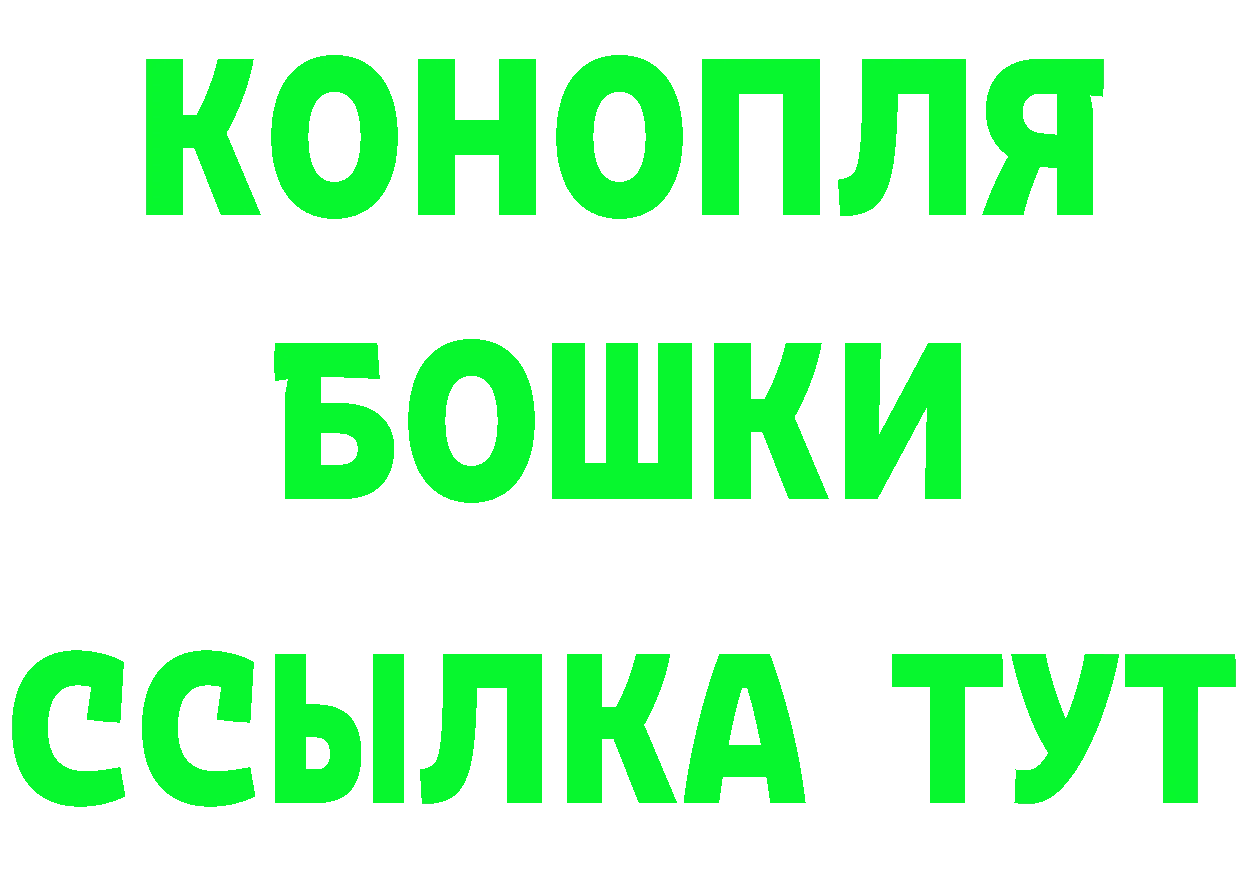 КОНОПЛЯ
БОШКИ
ССЫЛКА ТУТ